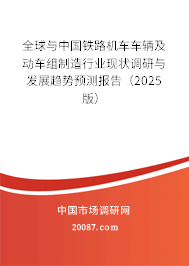 全球与中国铁路机车车辆及动车组制造行业现状调研与发展趋势预测报告（2025版）

中国市场调研网

20087.com